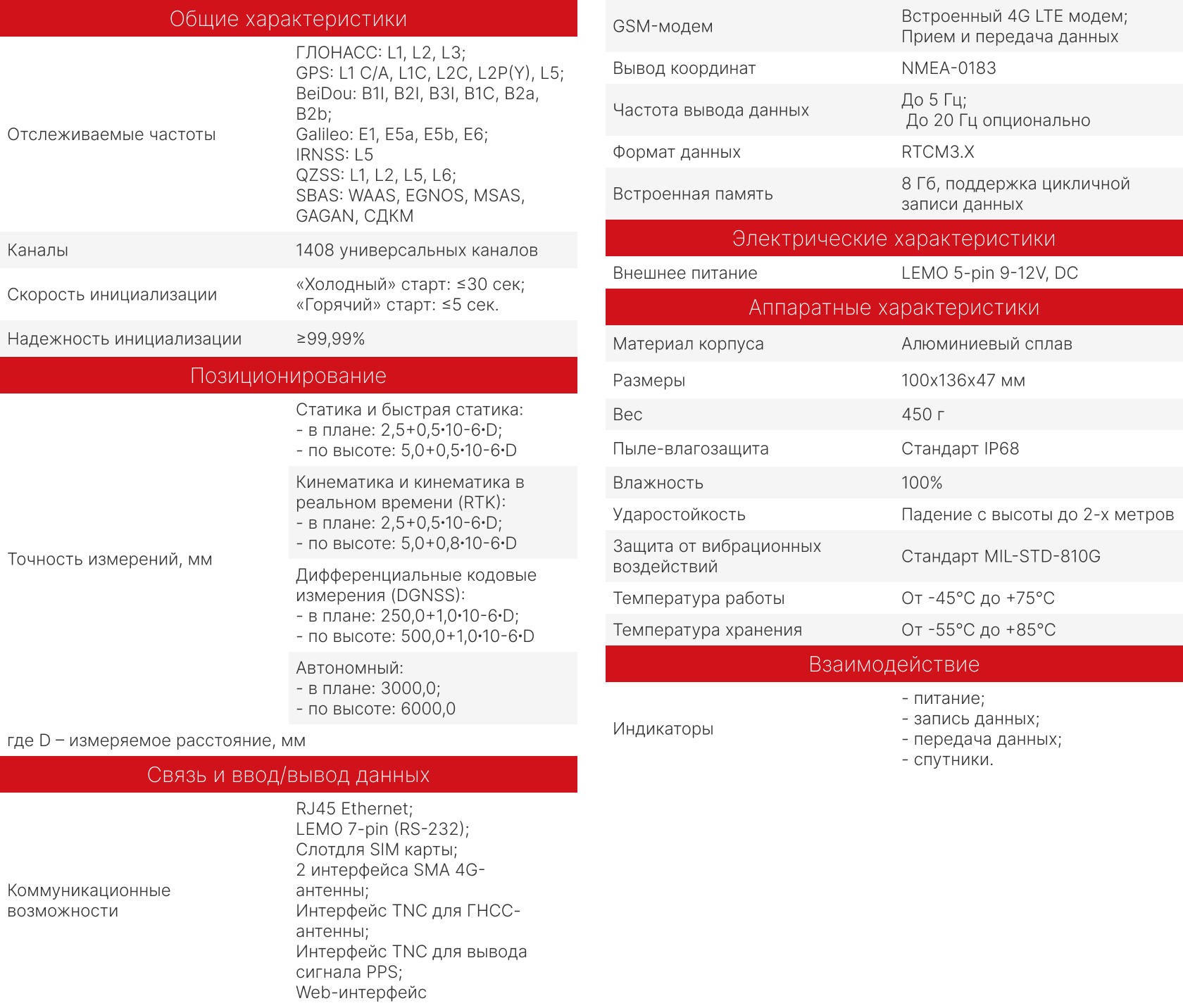 Общие характеристики

| | |
|---|---|
| Отслеживаемые частоты | ГЛОНАСС: L1, L2, L3; GPS: L1 C/A, L1C, L2C, L2P(Y), L5; BeiDou: B1I, B2I, B3I, B1C, B2a, B2b; Galileo: E1, E5a, E5b, E6; IRNSS: L5 QZSS: L1, L2, L5, L6; SBAS: WAAS, EGNOS, MSAS, GAGAN, СДКМ |
| Каналы | 1408 универсальных каналов |
| Скорость инициализации | «Холодный» старт: ≤30 сек; «Горячий» старт: ≤5 сек. |
| Надежность инициализации | ≥99,99% |

Позиционирование

| | |
|---|---|
| Точность измерений, мм | Статика и быстрая статика: - в плане: 2,5+0,5•10-6•D; - по высоте: 5,0+0,5•10-6•D |
| | Кинематика и кинематика в реальном времени (RTK): - в плане: 2,5+0,5•10-6•D; - по высоте: 5,0+0,8•10-6•D |
| | Дифференциальные кодовые измерения (DGNSS): - в плане: 250,0+1,0•10-6•D; - по высоте: 500,0+1,0•10-6•D |
| | Автономный: - в плане: 3000,0; - по высоте: 6000,0 |

где D – измеряемое расстояние, мм

Связь и ввод/вывод данных

| | |
|---|---|
| Коммуникационные возможности | RJ45 Ethernet; LEMO 7-pin (RS-232); Слотдля SIM карты; 2 интерфейса SMA 4G-антенны; Интерфейс TNC для ГНСС-антенны; Интерфейс TNC для вывода сигнала PPS; Web-интерфейс |
| GSM-модем | Встроенный 4G LTE модем; Прием и передача данных |
| Вывод координат | NMEA-0183 |
| Частота вывода данных | До 5 Гц; До 20 Гц опционально |
| Формат данных | RTCM3.X |
| Встроенная память | 8 Гб, поддержка цикличной записи данных |

Электрические характеристики

| | |
|---|---|
| Внешнее питание | LEMO 5-pin 9-12V, DC |

Аппаратные характеристики

| | |
|---|---|
| Материал корпуса | Алюминиевый сплав |
| Размеры | 100x136x47 мм |
| Вес | 450 г |
| Пыле-влагозащита | Стандарт IP68 |
| Влажность | 100% |
| Ударостойкость | Падение с высоты до 2-х метров |
| Защита от вибрационных воздействий | Стандарт MIL-STD-810G |
| Температура работы | От -45°C до +75°C |
| Температура хранения | От -55°C до +85°C |

Взаимодействие

| | |
|---|---|
| Индикаторы | - питание; - запись данных; - передача данных; - спутники. |